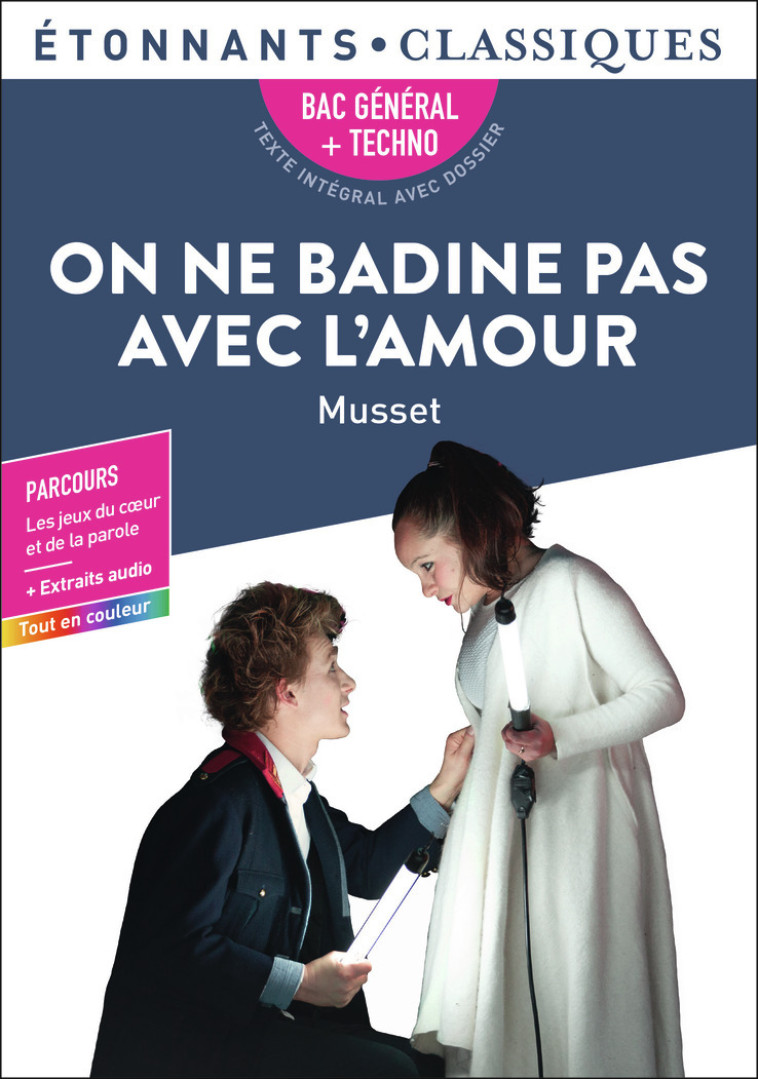 ÉTONNANTS • CLASSIQUES

BAC GÉNÉRAL + TECHNO

TEXTE INTÉGRAL AVEC DOSSIER

ON NE BADINE PAS AVEC L'AMOUR

Musset

PARCOURS
Les jeux du cœur et de la parole

+ Extraits audio

Tout en couleur